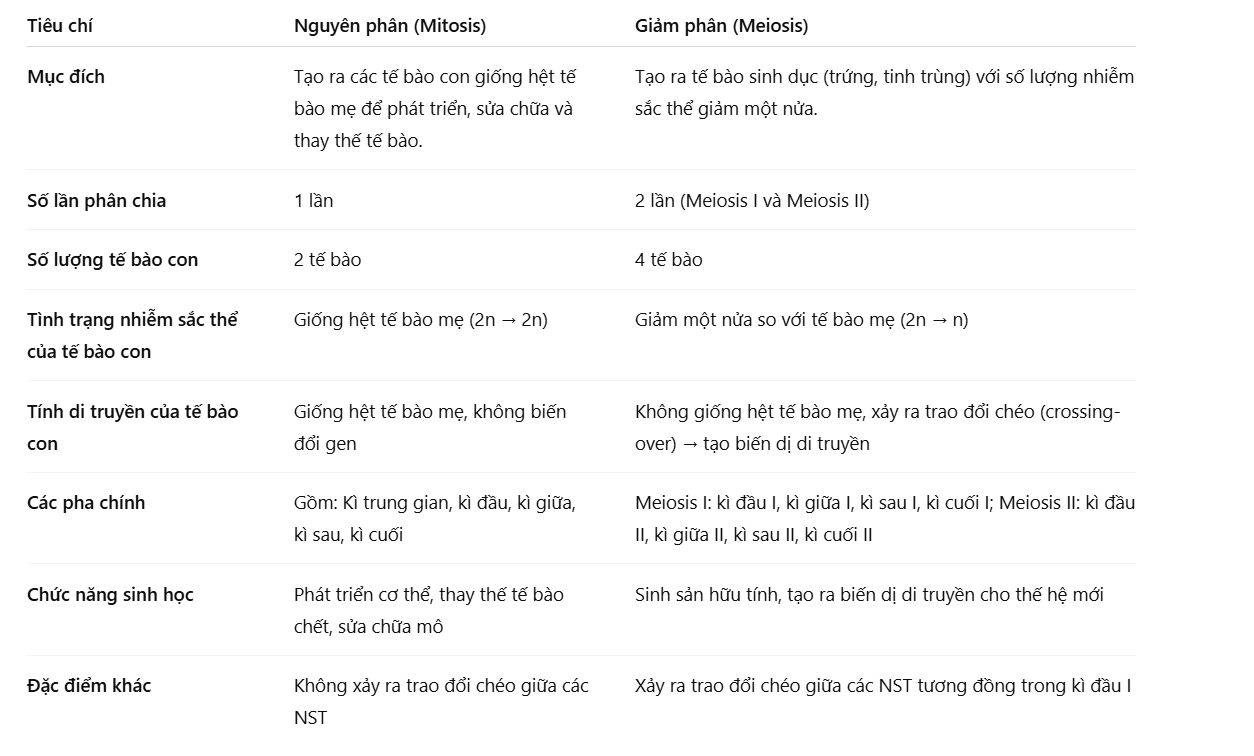 | Tiêu chí | Nguyên phân (Mitosis) | Giảm phân (Meiosis) |
|---|---|---|
| Mục đích | Tạo ra các tế bào con giống hệt tế bào mẹ để phát triển, sửa chữa và thay thế tế bào. | Tạo ra tế bào sinh dục (trứng, tinh trùng) với số lượng nhiễm sắc thể giảm một nửa. |
| Số lần phân chia | 1 lần | 2 lần (Meiosis I và Meiosis II) |
| Số lượng tế bào con | 2 tế bào | 4 tế bào |
| Tình trạng nhiễm sắc thể của tế bào con | Giống hệt tế bào mẹ (2n → 2n) | Giảm một nửa so với tế bào mẹ (2n → n) |
| Tính di truyền của tế bào con | Giống hệt tế bào mẹ, không biến đổi gen | Không giống hệt tế bào mẹ, xảy ra trao đổi chéo (crossing-over) → tạo biến dị di truyền |
| Các pha chính | Gồm: Kì trung gian, kì đầu, kì giữa, kì sau, kì cuối | Meiosis I: kì đầu I, kì giữa I, kì sau I, kì cuối I; Meiosis II: kì đầu II, kì giữa II, kì sau II, kì cuối II |
| Chức năng sinh học | Phát triển cơ thể, thay thế tế bào chết, sửa chữa mô | Sinh sản hữu tính, tạo ra biến dị di truyền cho thế hệ mới |
| Đặc điểm khác | Không xảy ra trao đổi chéo giữa các NST | Xảy ra trao đổi chéo giữa các NST tương đồng trong kì đầu I |